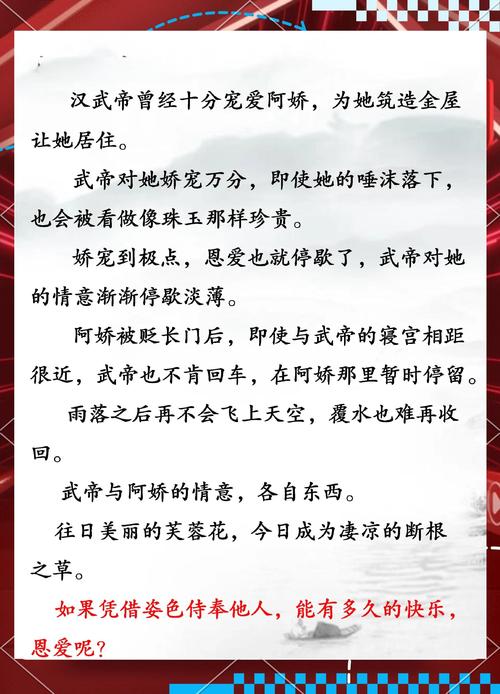 汉武帝曾经十分宠爱阿娇，为她筑造金屋让她居住。

武帝对她娇宠万分，即使她的唾沫落下，也会被看做像珠玉那样珍贵。

娇宠到极点，恩爱也就停歇了，武帝对她的情意渐渐停歇淡薄。

阿娇被贬长门后，即使与武帝的寝宫相距很近，武帝也不肯回车，在阿娇那里暂时停留。

雨落之后再不会飞上天空，覆水也难再收回。

武帝与阿娇的情意，各自东西。

往日美丽的芙蓉花，今日成为凄凉的断根之草。

如果凭借姿色侍奉他人，能有多久的快乐，恩爱呢？